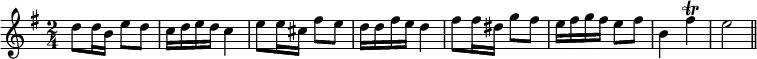 $\frac{2}{4}$ tr